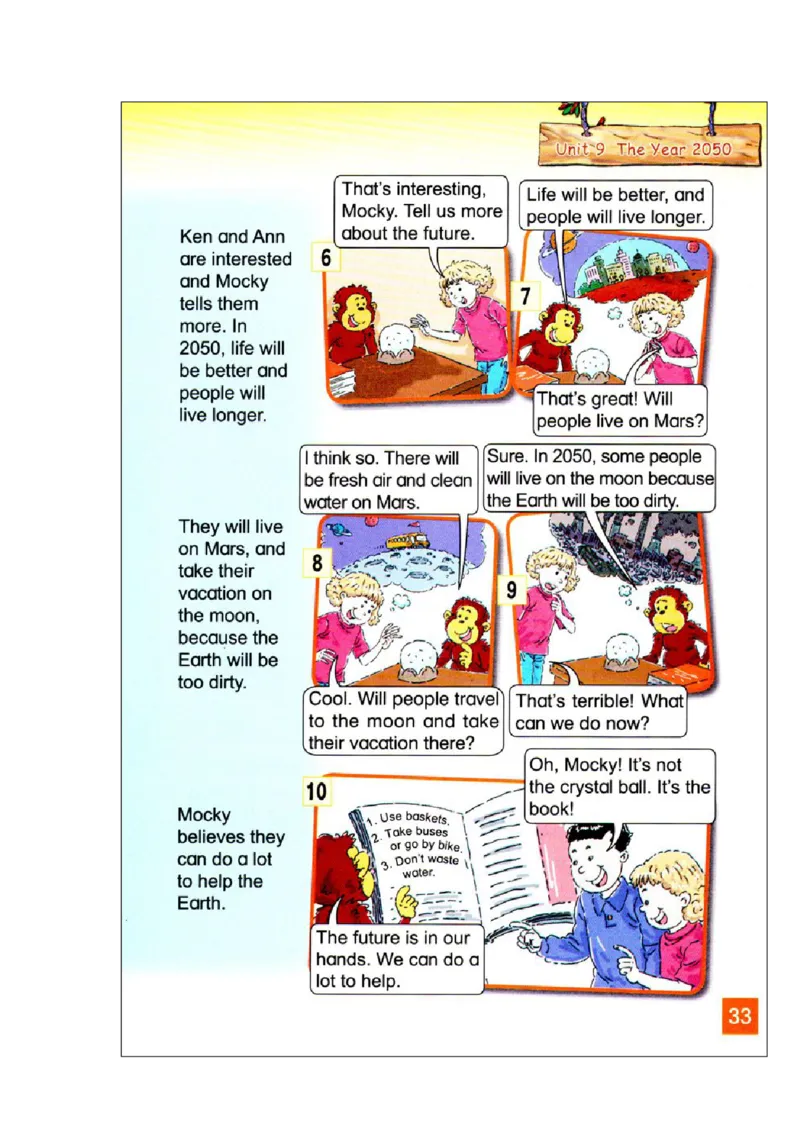 Unit 9 The Year 2050

Ken and Ann are interested and Mocky tells them more. In 2050, life will be better and people will live longer.

6

That's interesting, Mocky. Tell us more about the future.

7

Life will be better, and people will live longer.

That's great! Will people live on Mars?

They will live on Mars, and take their vacation on the moon, because the Earth will be too dirty.

8

I think so. There will be fresh air and clean water on Mars.

Cool. Will people travel to the moon and take their vacation there?

9

Sure. In 2050, some people will live on the moon because the Earth will be too dirty.

That's terrible! What can we do now?

Mocky believes they can do a lot to help the Earth.

10

1. Use baskets.
2. Take buses or go by bike.
3. Don't waste water.

Oh, Mocky! It's not the crystal ball. It's the book!

The future is in our hands. We can do a lot to help.

33